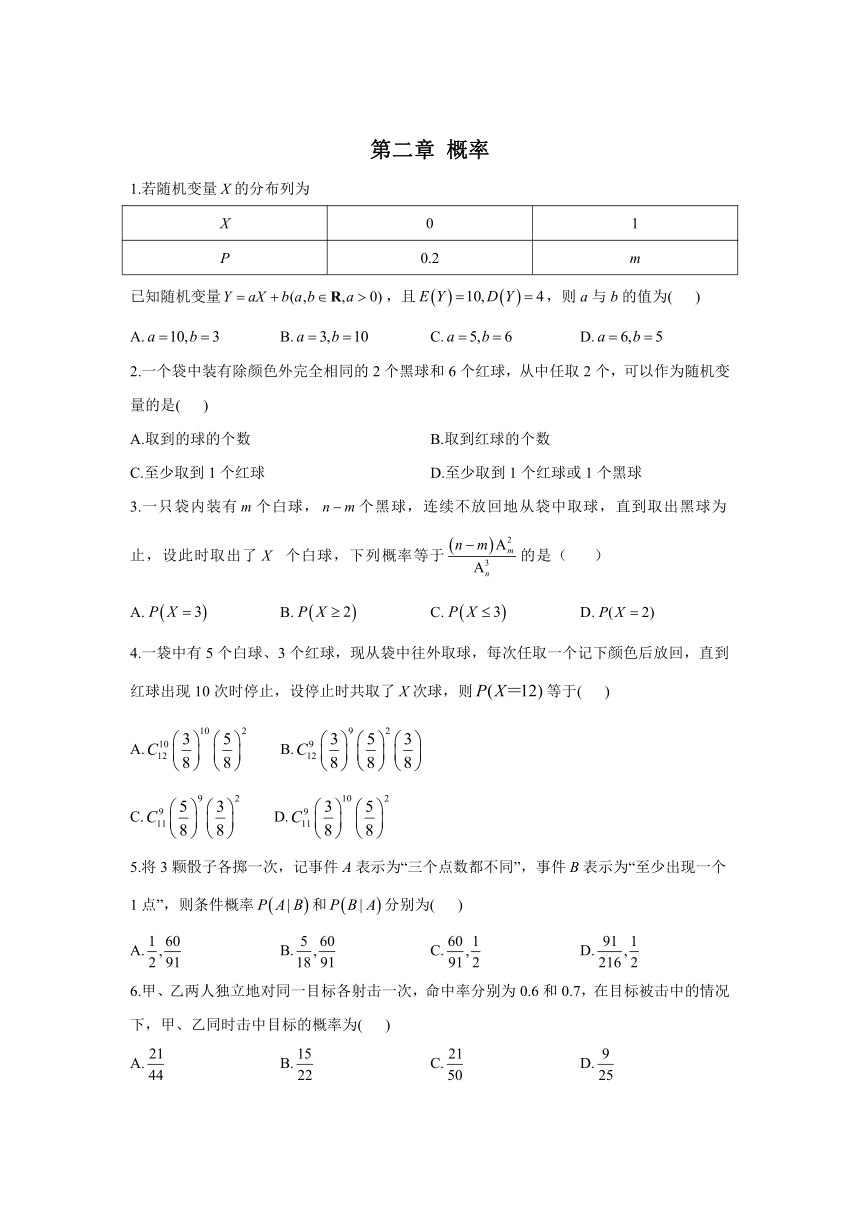 第二章 概率

1.若随机变量 $X$ 的分布列为

| $X$ | 0 | 1 |
|---|---|---|
| $P$ | 0.2 | $m$ |

已知随机变量 $Y=aX+b(a,b\in\mathbf{R},a>0)$，且 $E(Y)=10,D(Y)=4$，则 $a$ 与 $b$ 的值为(　　)

A. $a=10,b=3$　　B. $a=3,b=10$　　C. $a=5,b=6$　　D. $a=6,b=5$

2.一个袋中装有除颜色外完全相同的 2 个黑球和 6 个红球，从中任取 2 个，可以作为随机变量的是(　　)

A.取到的球的个数　　B.取到红球的个数

C.至少取到 1 个红球　　D.至少取到 1 个红球或 1 个黑球

3.一只袋内装有 $m$ 个白球，$n-m$ 个黑球，连续不放回地从袋中取球，直到取出黑球为止，设此时取出了 $X$ 个白球，下列概率等于 $\frac{(n-m)A_m^2}{A_n^3}$ 的是（　　）

A. $P(X=3)$　　B. $P(X\geq 2)$　　C. $P(X\leq 3)$　　D. $P(X=2)$

4.一袋中有 5 个白球、3 个红球，现从袋中往外取球，每次任取一个记下颜色后放回，直到红球出现 10 次时停止，设停止时共取了 $X$ 次球，则 $P(X=12)$ 等于(　　)

A. $C_{12}^{10}\left(\frac{3}{8}\right)^{10}\left(\frac{5}{8}\right)^{2}$　　B. $C_{12}^{9}\left(\frac{3}{8}\right)^{9}\left(\frac{5}{8}\right)^{2}\left(\frac{3}{8}\right)$

C. $C_{11}^{9}\left(\frac{5}{8}\right)^{9}\left(\frac{3}{8}\right)^{2}$　　D. $C_{11}^{9}\left(\frac{3}{8}\right)^{10}\left(\frac{5}{8}\right)^{2}$

5.将 3 颗骰子各掷一次，记事件 $A$ 表示为“三个点数都不同”，事件 $B$ 表示为“至少出现一个 1 点”，则条件概率 $P(A|B)$ 和 $P(B|A)$ 分别为(　　)

A. $\frac{1}{2},\frac{60}{91}$　　B. $\frac{5}{18},\frac{60}{91}$　　C. $\frac{60}{91},\frac{1}{2}$　　D. $\frac{91}{216},\frac{1}{2}$

6.甲、乙两人独立地对同一目标各射击一次，命中率分别为 0.6 和 0.7，在目标被击中的情况下，甲、乙同时击中目标的概率为(　　)

A. $\frac{21}{44}$　　B. $\frac{15}{22}$　　C. $\frac{21}{50}$　　D. $\frac{9}{25}$